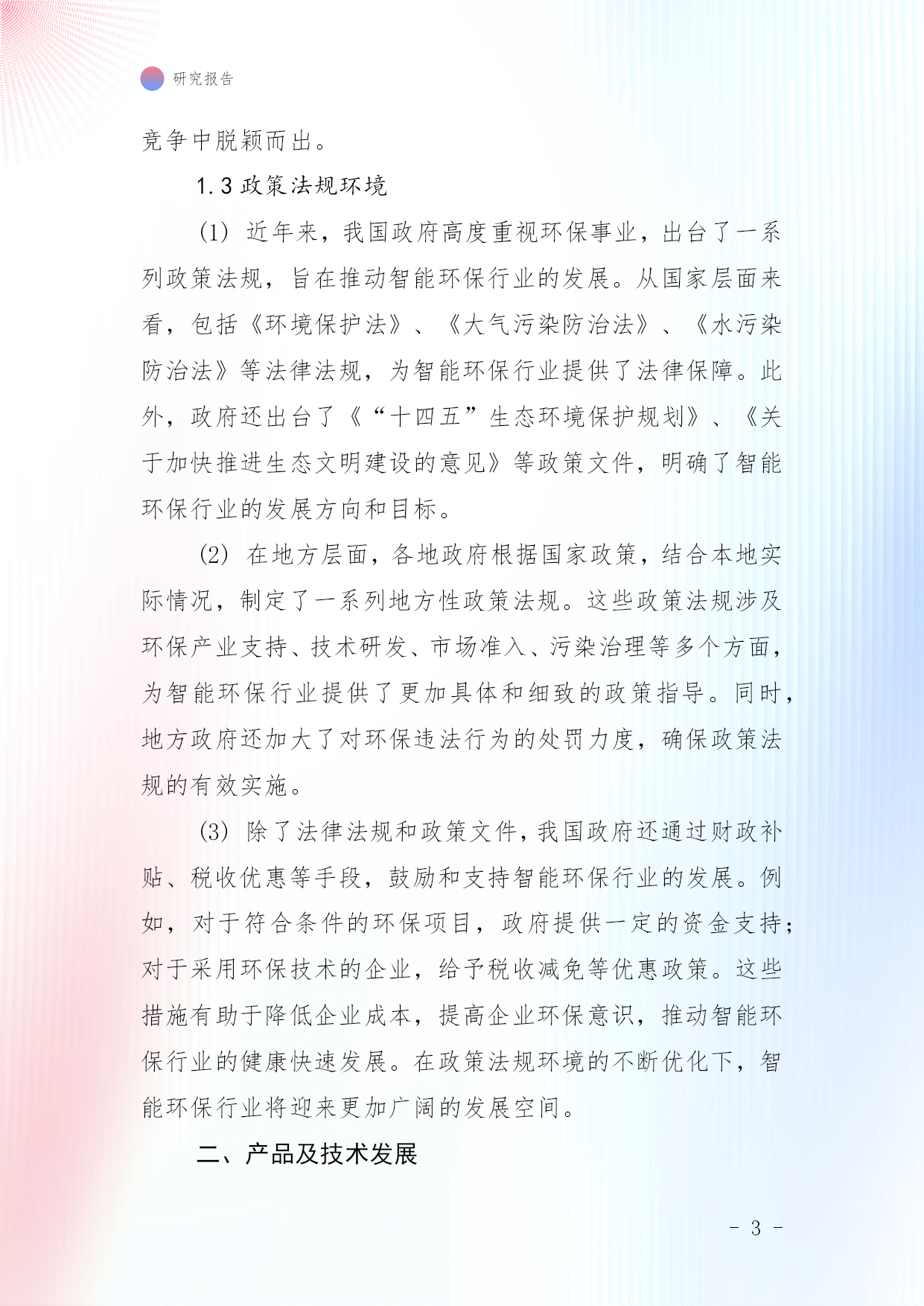 研究报告

竞争中脱颖而出。

1.3 政策法规环境

(1) 近年来，我国政府高度重视环保事业，出台了一系列政策法规，旨在推动智能环保行业的发展。从国家层面来看，包括《环境保护法》、《大气污染防治法》、《水污染防治法》等法律法规，为智能环保行业提供了法律保障。此外，政府还出台了《“十四五”生态环境保护规划》、《关于加快推进生态文明建设的意见》等政策文件，明确了智能环保行业的发展方向和目标。

(2) 在地方层面，各地政府根据国家政策，结合本地实际情况，制定了一系列地方性政策法规。这些政策法规涉及环保产业支持、技术研发、市场准入、污染治理等多个方面，为智能环保行业提供了更加具体和细致的政策指导。同时，地方政府还加大了对环保违法行为的处罚力度，确保政策法规的有效实施。

(3) 除了法律法规和政策文件，我国政府还通过财政补贴、税收优惠等手段，鼓励和支持智能环保行业的发展。例如，对于符合条件的环保项目，政府提供一定的资金支持；对于采用环保技术的企业，给予税收减免等优惠政策。这些措施有助于降低企业成本，提高企业环保意识，推动智能环保行业的健康快速发展。在政策法规环境的不断优化下，智能环保行业将迎来更加广阔的发展空间。

二、产品及技术发展

- 3 -